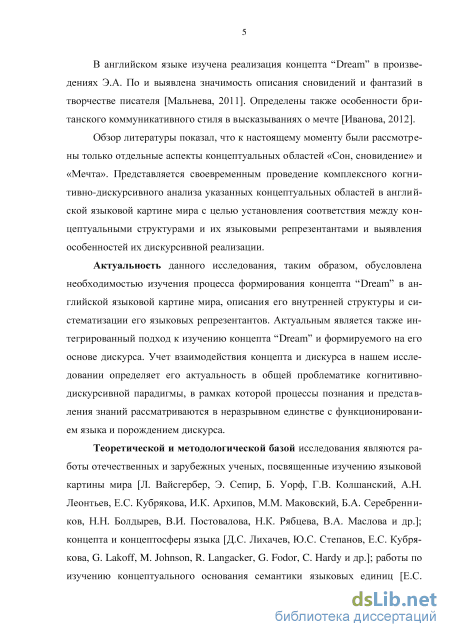 5

В английском языке изучена реализация концепта “Dream” в произведениях Э.А. По и выявлена значимость описания сновидений и фантазий в творчестве писателя [Мальнева, 2011]. Определены также особенности британского коммуникативного стиля в высказываниях о мечте [Иванова, 2012].

Обзор литературы показал, что к настоящему моменту были рассмотрены только отдельные аспекты концептуальных областей «Сон, сновидение» и «Мечта». Представляется своевременным проведение комплексного когнитивно-дискурсивного анализа указанных концептуальных областей в английской языковой картине мира с целью установления соответствия между концептуальными структурами и их языковыми репрезентантами и выявления особенностей их дискурсивной реализации.

Актуальность данного исследования, таким образом, обусловлена необходимостью изучения процесса формирования концепта “Dream” в английской языковой картине мира, описания его внутренней структуры и систематизации его языковых репрезентантов. Актуальным является также интегрированный подход к изучению концепта “Dream” и формируемого на его основе дискурса. Учет взаимодействия концепта и дискурса в нашем исследовании определяет его актуальность в общей проблематике когнитивно-дискурсивной парадигмы, в рамках которой процессы познания и представления знаний рассматриваются в неразрывном единстве с функционированием языка и порождением дискурса.

Теоретической и методологической базой исследования являются работы отечественных и зарубежных ученых, посвященные изучению языковой картины мира [Л. Вайсгербер, Э. Сепир, Б. Уорф, Г.В. Колшанский, А.Н. Леонтьев, Е.С. Кубрякова, И.К. Архипов, М.М. Маковский, Б.А. Серебренников, Н.Н. Болдырев, В.И. Постовалова, Н.К. Рябцева, В.А. Маслова и др.]; концепта и концептосферы языка [Д.С. Лихачев, Ю.С. Степанов, Е.С. Кубрякова, G. Lakoff, M. Johnson, R. Langacker, G. Fodor, C. Hardy и др.]; работы по изучению концептуального основания семантики языковых единиц [Е.С.

dsLib.net
библиотека диссертаций